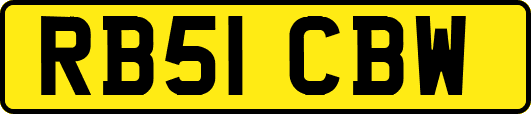 RB51 CBW